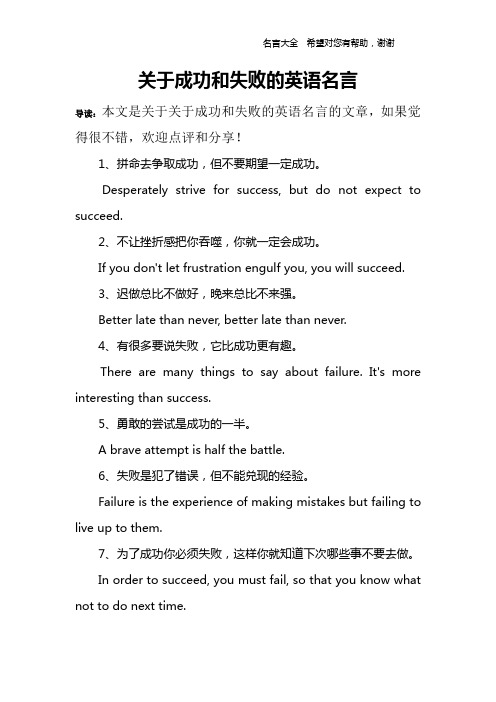 名言大全 希望对您有帮助，谢谢

关于成功和失败的英语名言

导读：本文是关于关于成功和失败的英语名言的文章，如果觉得很不错，欢迎点评和分享！

1、拼命去争取成功，但不要期望一定成功。

Desperately strive for success, but do not expect to succeed.

2、不让挫折感把你吞噬，你就一定会成功。

If you don't let frustration engulf you, you will succeed.

3、迟做总比不做好，晚来总比不来强。

Better late than never, better late than never.

4、有很多要说失败，它比成功更有趣。

There are many things to say about failure. It's more interesting than success.

5、勇敢的尝试是成功的一半。

A brave attempt is half the battle.

6、失败是犯了错误，但不能兑现的经验。

Failure is the experience of making mistakes but failing to live up to them.

7、为了成功你必须失败，这样你就知道下次哪些事不要去做。

In order to succeed, you must fail, so that you know what not to do next time.